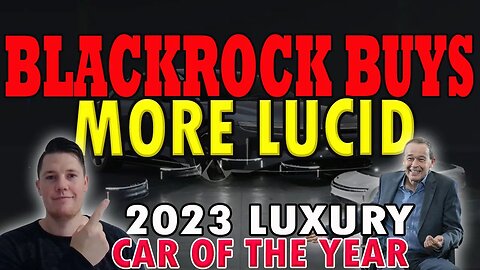 BLACKROCK BUYS
MORE LUCID

2023 LUXURY
CAR OF THE YEAR